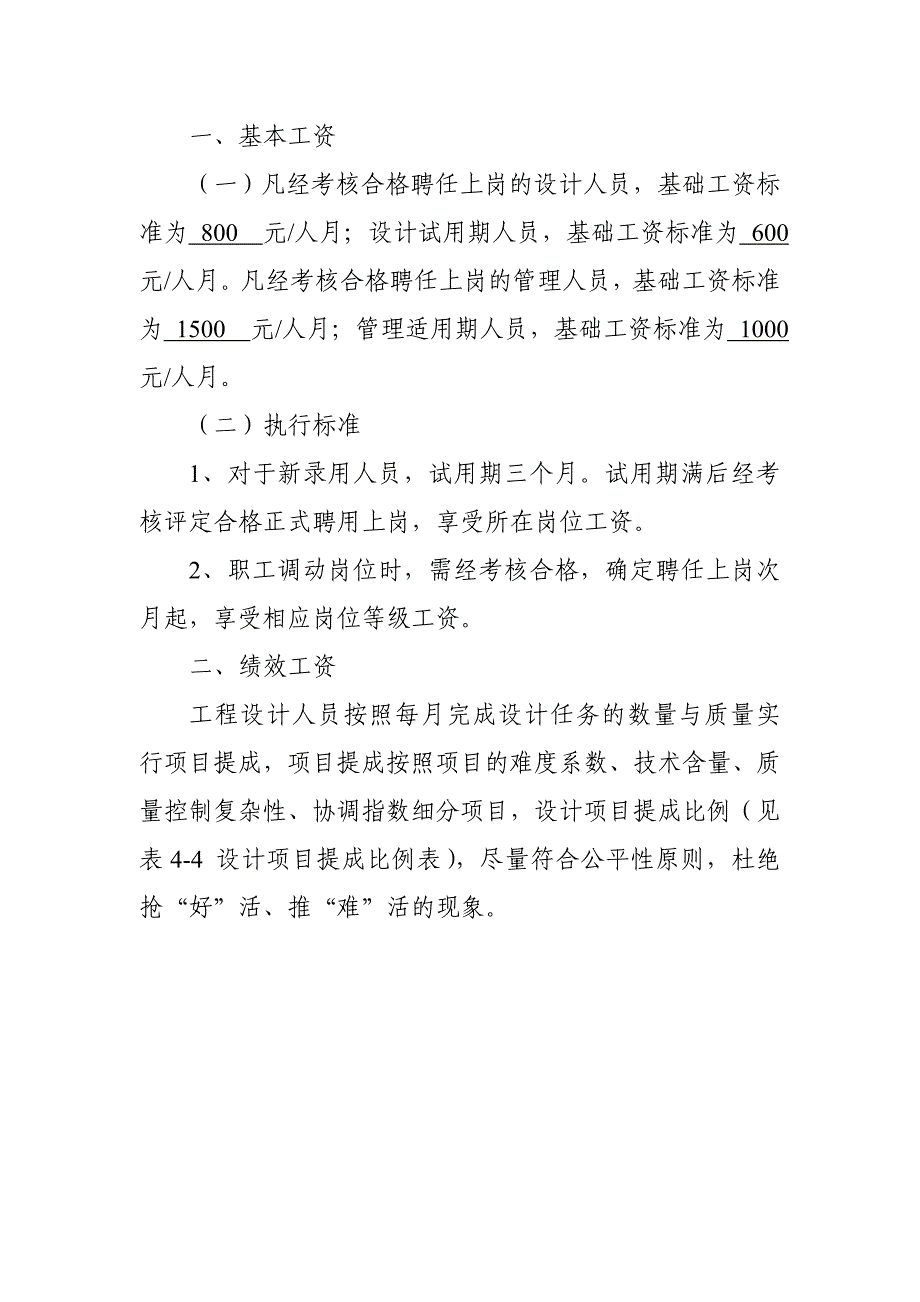 一、基本工资

（一）凡经考核合格聘任上岗的设计人员，基础工资标准为 800 元/人月；设计试用期人员，基础工资标准为 600 元/人月。凡经考核合格聘任上岗的管理人员，基础工资标准为 1500 元/人月；管理适用期人员，基础工资标准为 1000 元/人月。

（二）执行标准

1、对于新录用人员，试用期三个月。试用期满后经考核评定合格正式聘用上岗，享受所在岗位工资。

2、职工调动岗位时，需经考核合格，确定聘任上岗次月起，享受相应岗位等级工资。

二、绩效工资

工程设计人员按照每月完成设计任务的数量与质量实行项目提成，项目提成按照项目的难度系数、技术含量、质量控制复杂性、协调指数细分项目，设计项目提成比例（见表 4-4 设计项目提成比例表），尽量符合公平性原则，杜绝抢“好”活、推“难”活的现象。